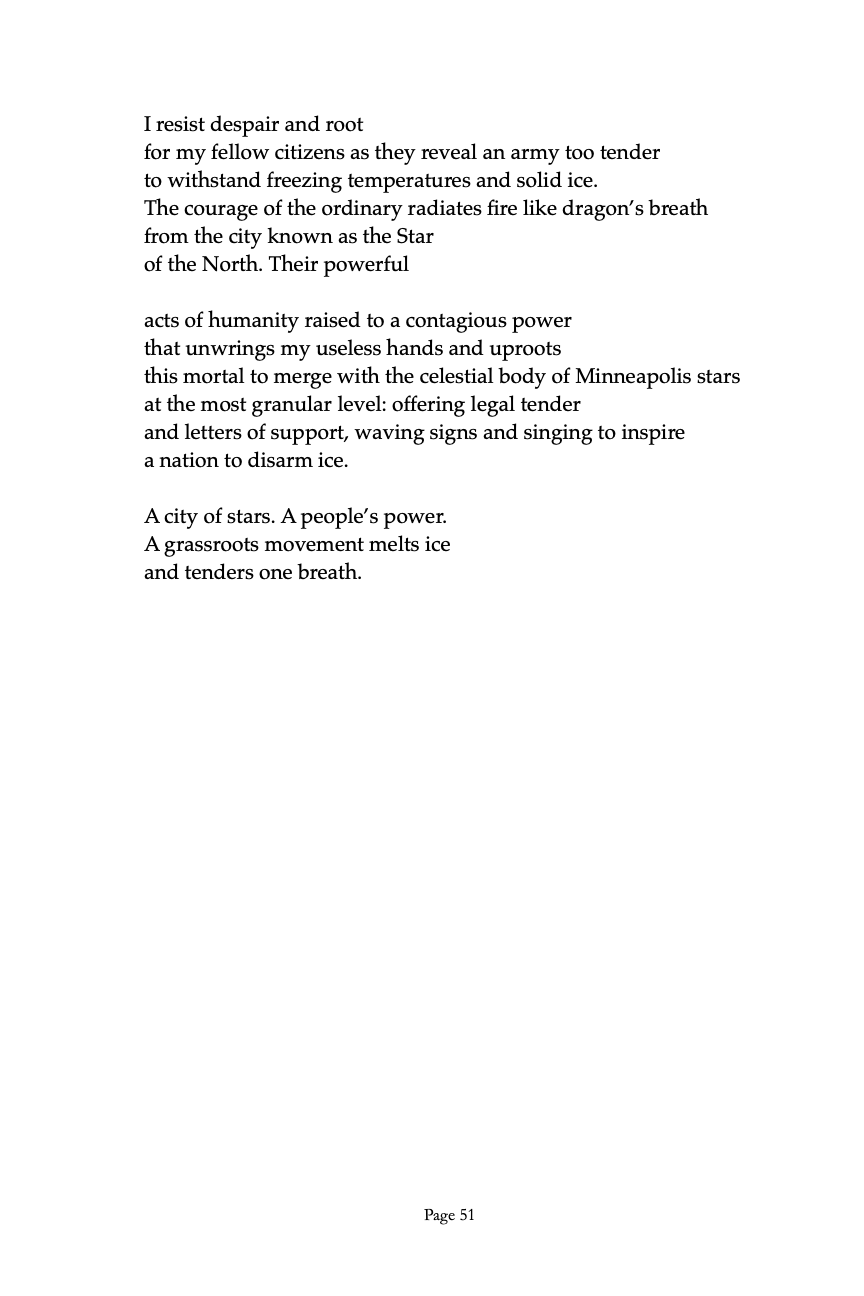 I resist despair and root
for my fellow citizens as they reveal an army too tender
to withstand freezing temperatures and solid ice.
The courage of the ordinary radiates fire like dragon's breath
from the city known as the Star
of the North. Their powerful

acts of humanity raised to a contagious power
that unwrings my useless hands and uproots
this mortal to merge with the celestial body of Minneapolis stars
at the most granular level: offering legal tender
and letters of support, waving signs and singing to inspire
a nation to disarm ice.

A city of stars. A people's power.
A grassroots movement melts ice
and tenders one breath.

Page 51